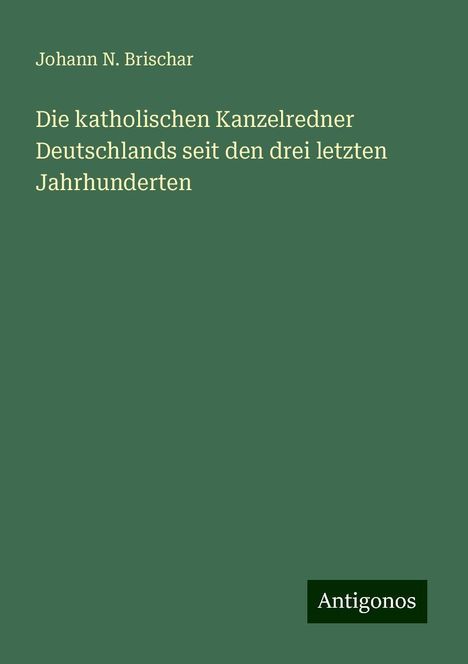 Johann N. Brischar

Die katholischen Kanzelredner Deutschlands seit den drei letzten Jahrhunderten

Antigonos